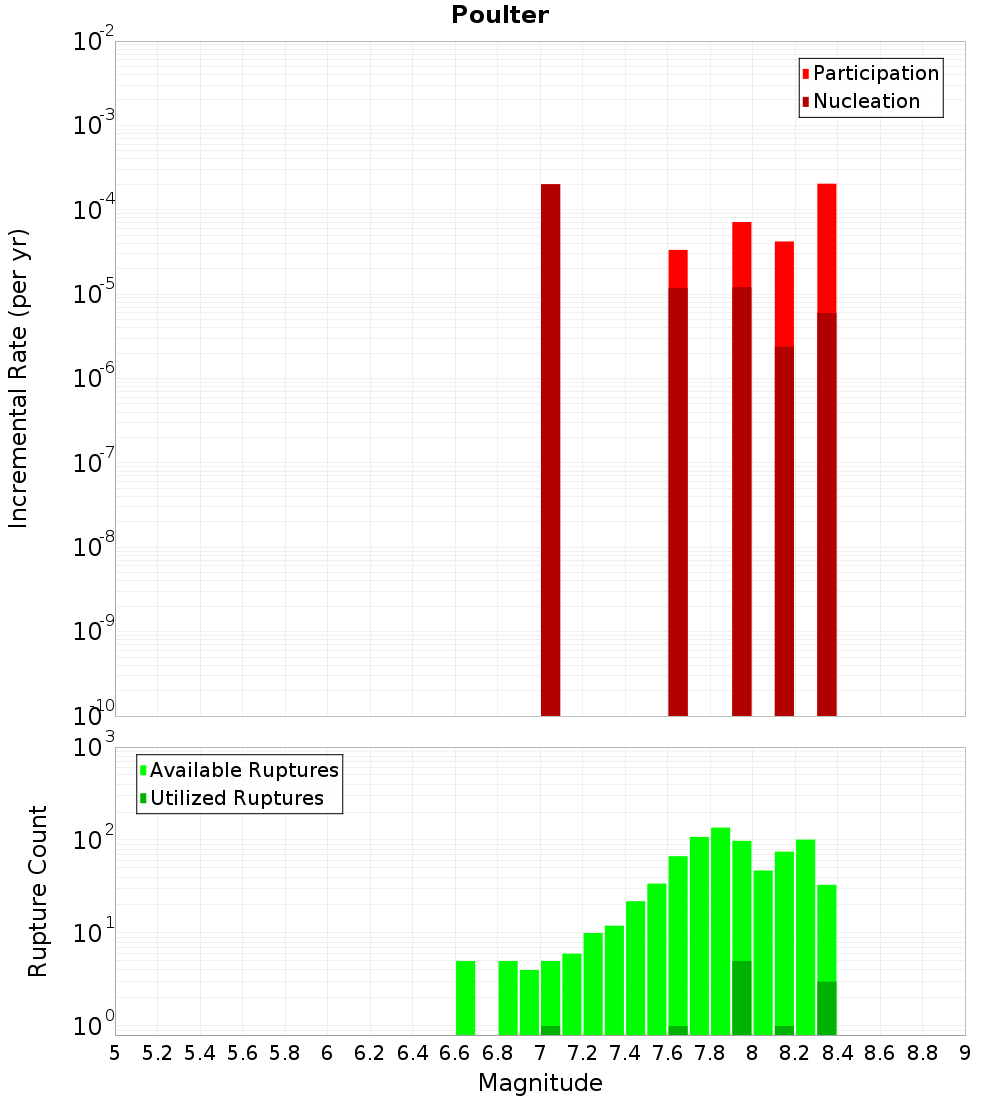 Poulter

Participation
Nucleation

Incremental Rate (per yr)

$10^{-2}$
$10^{-3}$
$10^{-4}$
$10^{-5}$
$10^{-6}$
$10^{-7}$
$10^{-8}$
$10^{-9}$
$10^{-10}$

Available Ruptures
Utilized Ruptures

Rupture Count

$10^{3}$
$10^{2}$
$10^{1}$
$10^{0}$

5 5.2 5.4 5.6 5.8 6 6.2 6.4 6.6 6.8 7 7.2 7.4 7.6 7.8 8 8.2 8.4 8.6 8.8 9

Magnitude